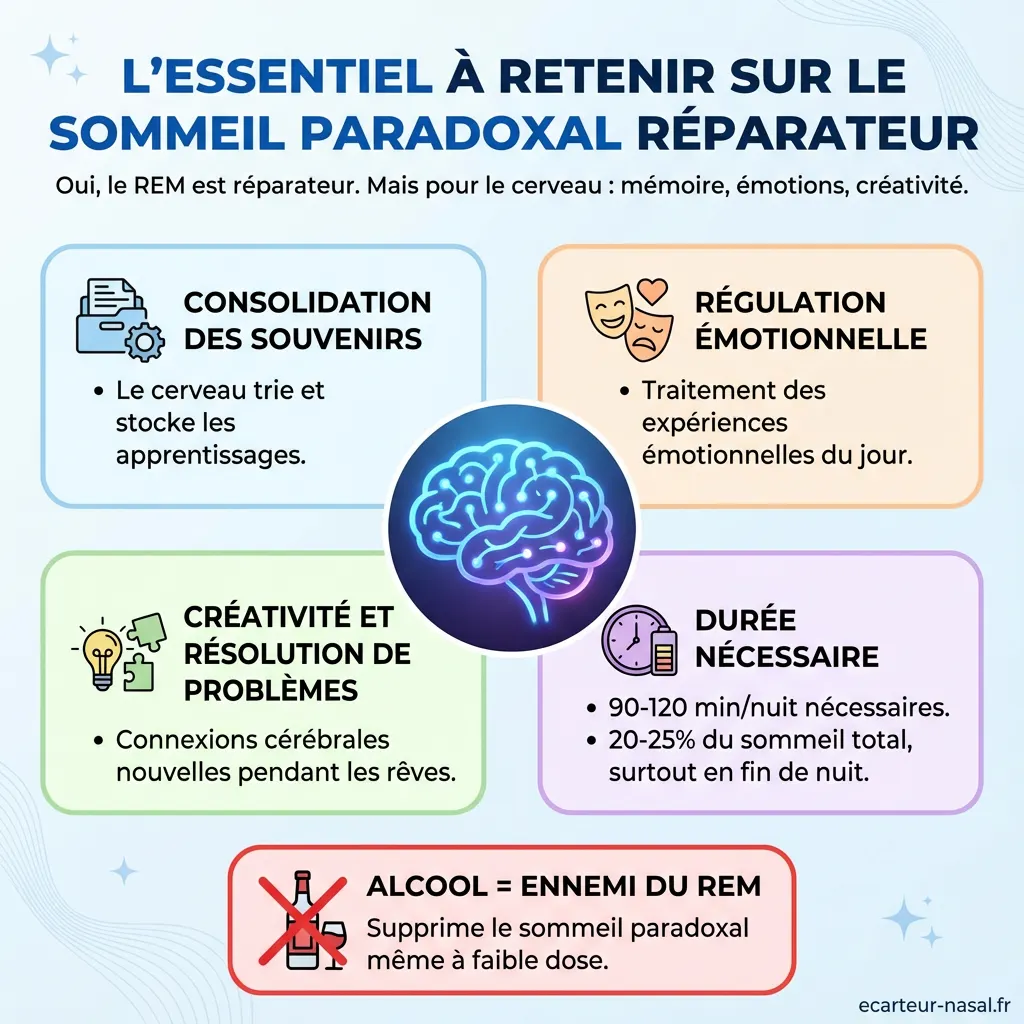 L'ESSENTIEL À RETENIR SUR LE SOMMEIL PARADOXAL RÉPARATEUR

Oui, le REM est réparateur. Mais pour le cerveau : mémoire, émotions, créativité.

CONSOLIDATION DES SOUVENIRS

• Le cerveau trie et stocke les apprentissages.

RÉGULATION ÉMOTIONNELLE

• Traitement des expériences émotionnelles du jour.

CRÉATIVITÉ ET RÉSOLUTION DE PROBLÈMES

• Connexions cérébrales nouvelles pendant les rêves.

DURÉE NÉCESSAIRE

• 90-120 min/nuit nécessaires.
• 20-25% du sommeil total, surtout en fin de nuit.

ALCOOL = ENNEMI DU REM

Supprime le sommeil paradoxal même à faible dose.

ecarteur-nasal.fr